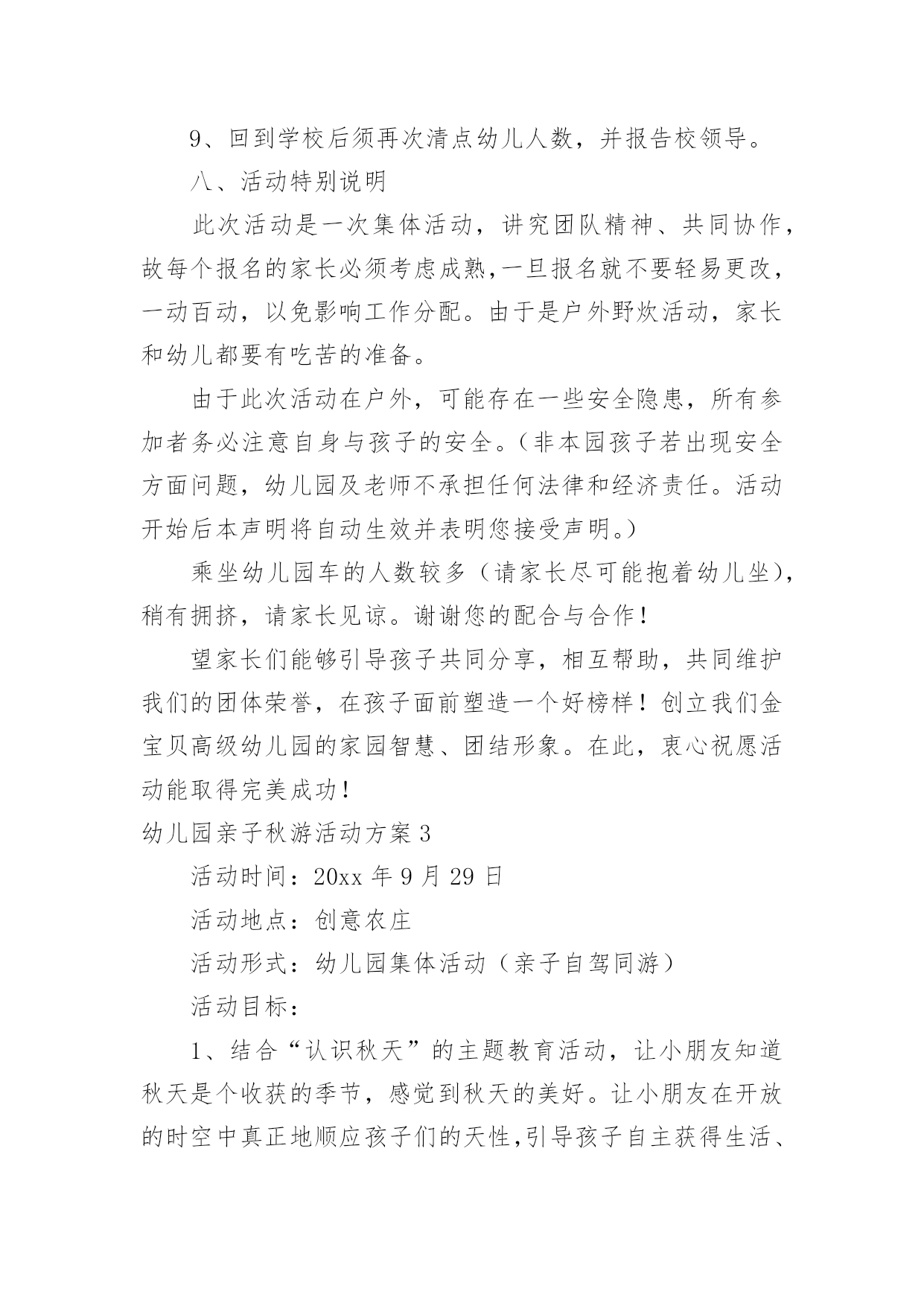 9、回到学校后须再次清点幼儿人数，并报告校领导。

八、活动特别说明

此次活动是一次集体活动，讲究团队精神、共同协作，故每个报名的家长必须考虑成熟,一旦报名就不要轻易更改，一动百动，以免影响工作分配。由于是户外野炊活动，家长和幼儿都要有吃苦的准备。

由于此次活动在户外，可能存在一些安全隐患，所有参加者务必注意自身与孩子的安全。(非本园孩子若出现安全方面问题，幼儿园及老师不承担任何法律和经济责任。活动开始后本声明将自动生效并表明您接受声明。)

乘坐幼儿园车的人数较多（请家长尽可能抱着幼儿坐)，稍有拥挤，请家长见谅。谢谢您的配合与合作！

望家长们能够引导孩子共同分享，相互帮助，共同维护我们的团体荣誉，在孩子面前塑造一个好榜样！创立我们金宝贝高级幼儿园的家园智慧、团结形象。在此，衷心祝愿活动能取得完美成功！

幼儿园亲子秋游活动方案3

活动时间：20xx 年 9 月 29 日

活动地点：创意农庄

活动形式：幼儿园集体活动（亲子自驾同游）

活动目标：

1、结合“认识秋天”的主题教育活动，让小朋友知道秋天是个收获的季节，感觉到秋天的美好。让小朋友在开放的时空中真正地顺应孩子们的天性,引导孩子自主获得生活、